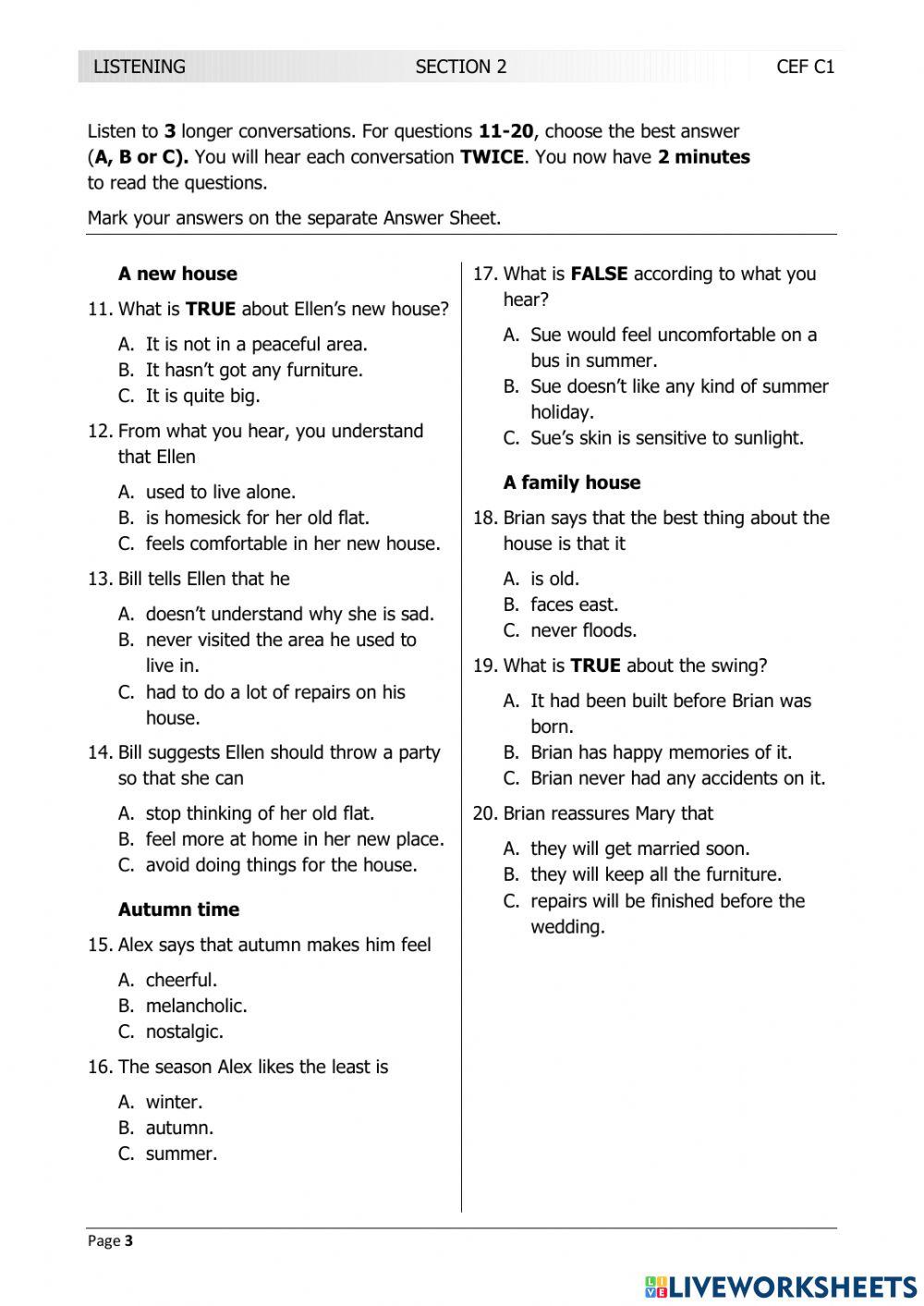 LISTENING SECTION 2 CEF C1

Listen to 3 longer conversations. For questions 11-20, choose the best answer (A, B or C). You will hear each conversation TWICE. You now have 2 minutes to read the questions.

Mark your answers on the separate Answer Sheet.

A new house

11. What is TRUE about Ellen's new house?

A. It is not in a peaceful area.
B. It hasn't got any furniture.
C. It is quite big.

12. From what you hear, you understand that Ellen

A. used to live alone.
B. is homesick for her old flat.
C. feels comfortable in her new house.

13. Bill tells Ellen that he

A. doesn't understand why she is sad.
B. never visited the area he used to live in.
C. had to do a lot of repairs on his house.

14. Bill suggests Ellen should throw a party so that she can

A. stop thinking of her old flat.
B. feel more at home in her new place.
C. avoid doing things for the house.

Autumn time

15. Alex says that autumn makes him feel

A. cheerful.
B. melancholic.
C. nostalgic.

16. The season Alex likes the least is

A. winter.
B. autumn.
C. summer.

17. What is FALSE according to what you hear?

A. Sue would feel uncomfortable on a bus in summer.
B. Sue doesn't like any kind of summer holiday.
C. Sue's skin is sensitive to sunlight.

A family house

18. Brian says that the best thing about the house is that it

A. is old.
B. faces east.
C. never floods.

19. What is TRUE about the swing?

A. It had been built before Brian was born.
B. Brian has happy memories of it.
C. Brian never had any accidents on it.

20. Brian reassures Mary that

A. they will get married soon.
B. they will keep all the furniture.
C. repairs will be finished before the wedding.

Page 3

LIVEWORKSHEETS